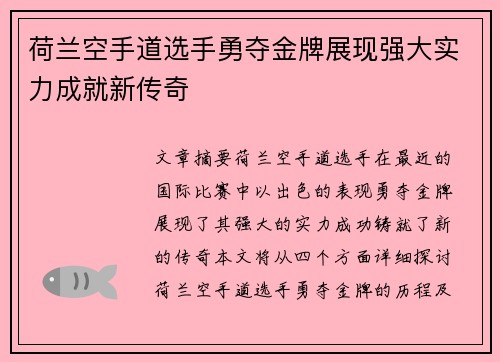 荷兰空手道选手勇夺金牌展现强大实力成就新传奇

文章摘要荷兰空手道选手在最近的国际比赛中以出色的表现勇夺金牌展现了其强大的实力成功铸就了新的传奇本文将从四个方面详细探讨荷兰空手道选手勇夺金牌的历程及